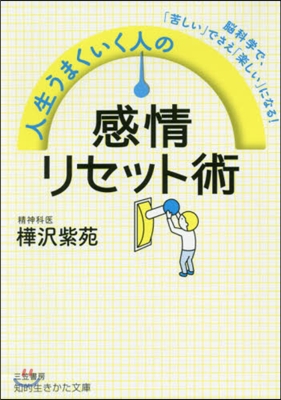 脳科学で、「苦しい」でさえ「楽しい」になる!

人生うまくいく人の

感情リセット術

精神科医
樺沢紫苑

三笠書房
知的生きかた文庫